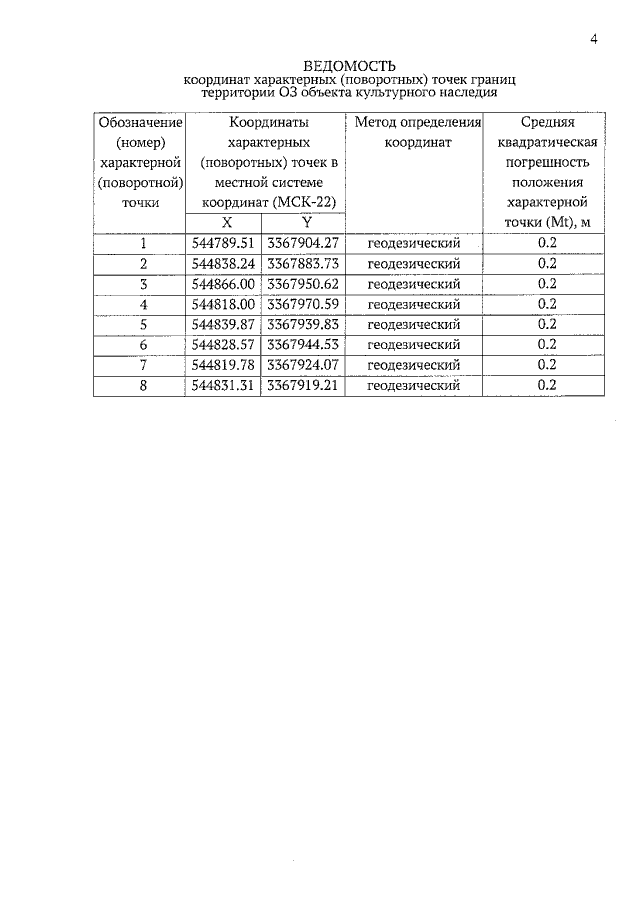 4

ВЕДОМОСТЬ
координат характерных (поворотных) точек границ
территории ОЗ объекта культурного наследия

| Обозначение (номер) характерной (поворотной) точки | Координаты характерных (поворотных) точек в местной системе координат (МСК-22) | | Метод определения координат | Средняя квадратическая погрешность положения характерной точки (Mt), м |
|---|---|---|---|---|
| | X | Y | | |
| 1 | 544789.51 | 3367904.27 | геодезический | 0.2 |
| 2 | 544838.24 | 3367883.73 | геодезический | 0.2 |
| 3 | 544866.00 | 3367950.62 | геодезический | 0.2 |
| 4 | 544818.00 | 3367970.59 | геодезический | 0.2 |
| 5 | 544839.87 | 3367939.83 | геодезический | 0.2 |
| 6 | 544828.57 | 3367944.53 | геодезический | 0.2 |
| 7 | 544819.78 | 3367924.07 | геодезический | 0.2 |
| 8 | 544831.31 | 3367919.21 | геодезический | 0.2 |